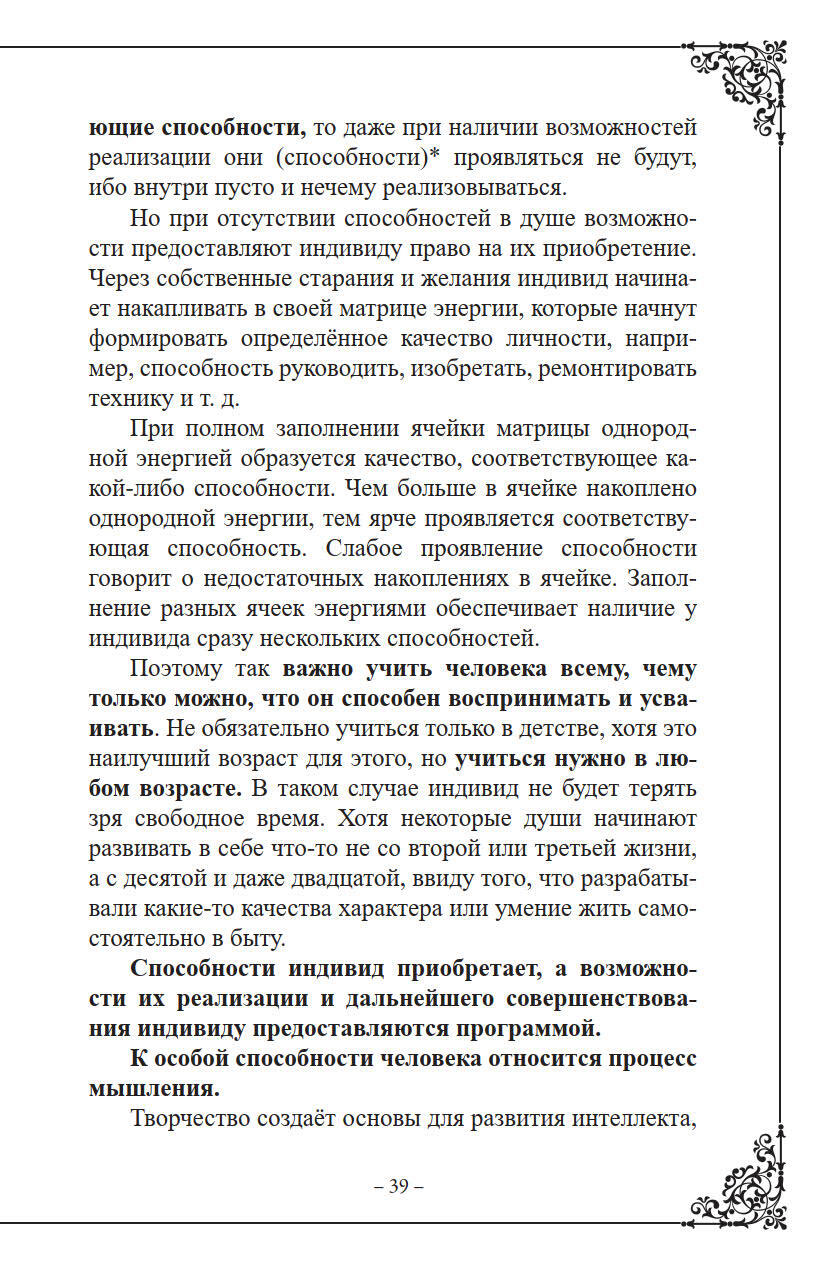 ющие способности, то даже при наличии возможностей реализации они (способности)* проявляться не будут, ибо внутри пусто и нечему реализовываться.

Но при отсутствии способностей в душе возможности предоставляют индивиду право на их приобретение. Через собственные старания и желания индивид начинает накапливать в своей матрице энергии, которые начнут формировать определённое качество личности, например, способность руководить, изобретать, ремонтировать технику и т. д.

При полном заполнении ячейки матрицы однородной энергией образуется качество, соответствующее какой-либо способности. Чем больше в ячейке накоплено однородной энергии, тем ярче проявляется соответствующая способность. Слабое проявление способности говорит о недостаточных накоплениях в ячейке. Заполнение разных ячеек энергиями обеспечивает наличие у индивида сразу нескольких способностей.

Поэтому так важно учить человека всему, чему только можно, что он способен воспринимать и усваивать. Не обязательно учиться только в детстве, хотя это наилучший возраст для этого, но учиться нужно в любом возрасте. В таком случае индивид не будет терять зря свободное время. Хотя некоторые души начинают развивать в себе что-то не со второй или третьей жизни, а с десятой и даже двадцатой, ввиду того, что разрабатывали какие-то качества характера или умение жить самостоятельно в быту.

Способности индивид приобретает, а возможности их реализации и дальнейшего совершенствования индивиду предоставляются программой.

К особой способности человека относится процесс мышления.

Творчество создаёт основы для развития интеллекта,

– 39 –